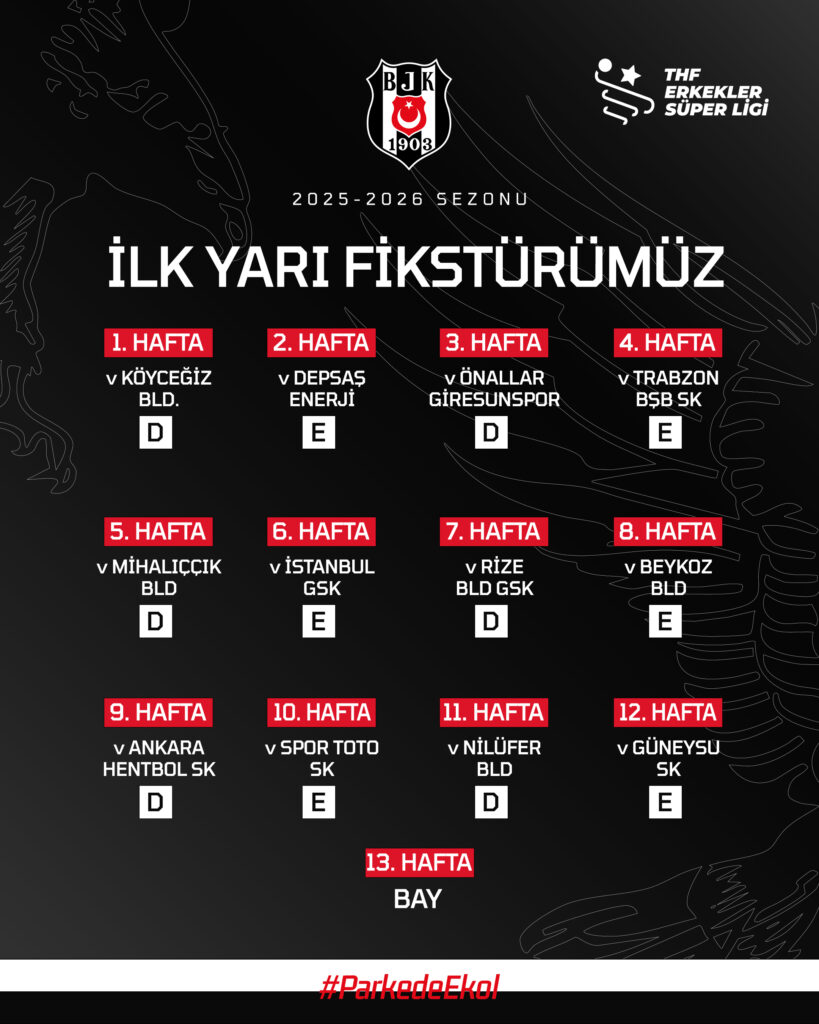 BJK
1903

THF ERKEKLER SÜPER LİGİ

2025-2026 SEZONU

İLK YARI FİKSTÜRÜMÜZ

1. HAFTA
v KÖYCEĞİZ BLD.
D

2. HAFTA
v DEPSAŞ ENERJİ
E

3. HAFTA
v ÖNALLAR GİRESUNSPOR
D

4. HAFTA
v TRABZON BŞB SK
E

5. HAFTA
v MİHALIÇÇIK BLD
D

6. HAFTA
v İSTANBUL GSK
E

7. HAFTA
v RİZE BLD GSK
D

8. HAFTA
v BEYKOZ BLD
E

9. HAFTA
v ANKARA HENTBOL SK
D

10. HAFTA
v SPOR TOTO SK
E

11. HAFTA
v NİLÜFER BLD
D

12. HAFTA
v GÜNEYSU SK
E

13. HAFTA
BAY

#ParkedeEkol